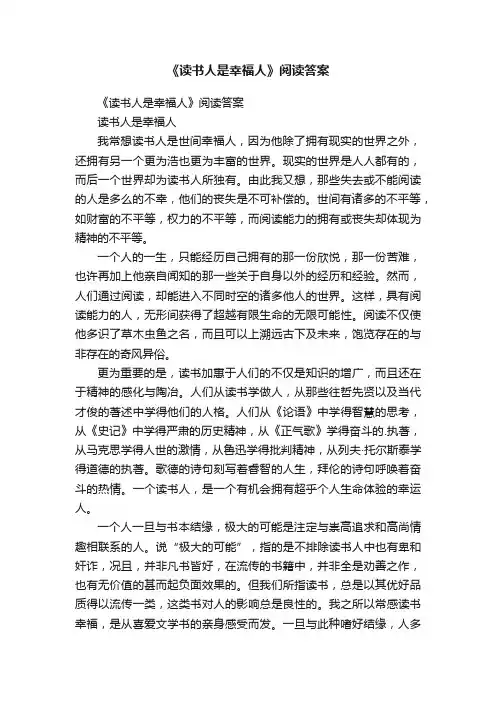 《读书人是幸福人》阅读答案

《读书人是幸福人》阅读答案

读书人是幸福人

我常想读书人是世间幸福人，因为他除了拥有现实的世界之外，还拥有另一个更为浩也更为丰富的世界。现实的世界是人人都有的，而后一个世界却为读书人所独有。由此我又想，那些失去或不能阅读的人是多么的不幸，他们的丧失是不可补偿的。世间有诸多的不平等，如财富的不平等，权力的不平等，而阅读能力的拥有或丧失却体现为精神的不平等。

一个人的一生，只能经历自己拥有的那一份欣悦，那一份苦难，也许再加上他亲自闻知的那一些关于自身以外的经历和经验。然而，人们通过阅读，却能进入不同时空的诸多他人的世界。这样，具有阅读能力的人，无形间获得了超越有限生命的无限可能性。阅读不仅使他多识了草木虫鱼之名，而且可以上溯远古下及未来，饱览存在的与非存在的奇风异俗。

更为重要的是，读书加惠于人们的不仅是知识的增广，而且还在于精神的感化与陶冶。人们从读书学做人，从那些往哲先贤以及当代才俊的著述中学得他们的人格。人们从《论语》中学得智慧的思考，从《史记》中学得严肃的历史精神，从《正气歌》学得奋斗的.执著，从马克思学得人世的激情，从鲁迅学得批判精神，从列夫·托尔斯泰学得道德的执著。歌德的诗句刻写着睿智的人生，拜伦的诗句呼唤着奋斗的热情。一个读书人，是一个有机会拥有超乎个人生命体验的幸运人。

一个人一旦与书本结缘，极大的可能是注定与崇高追求和高尚情趣相联系的人。说“极大的可能”，指的是不排除读书人中也有卑和奸诈，况且，并非凡书皆好，在流传的书籍中，并非全是劝善之作，也有无价值的甚而起负面效果的。但我们所指读书，总是以其优好品质得以流传一类，这类书对人的影响总是良性的。我之所以常感读书幸福，是从喜爱文学书的亲身感受而发。一旦与此种嗜好结缘，人多